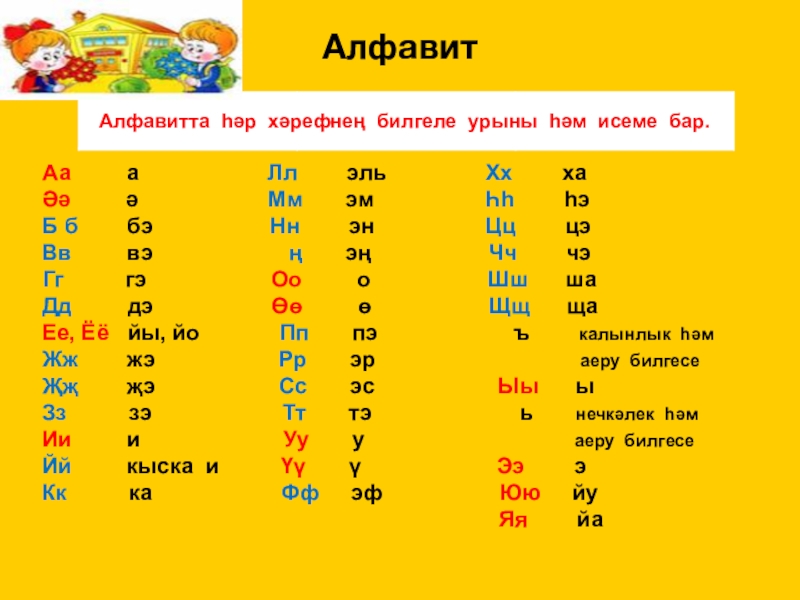 Алфавит

Алфавитта һәр хәрефнең билгеле урыны һәм исеме бар.

Аа а
Әә ә
Б б бэ
Вв вэ
Гг гэ
Дд дэ
Ее, Ёё йы, йо
Жж жэ
Җҗ җэ
Зз зэ
Ии и
Йй кыска и
Кк ка

Лл эль
Мм эм
Нн эн
ң эң
Оо о
Өө ө
Пп пэ
Рр эр
Сс эс
Тт тэ
Уу у
Үү ү
Фф эф

Хх ха
Һһ һэ
Цц цэ
Чч чэ
Шш ша
Щщ ща
ъ калынлык һәм аеру билгесе
Ыы ы
ь нечкәлек һәм аеру билгесе
Ээ э
Юю йу
Яя йа